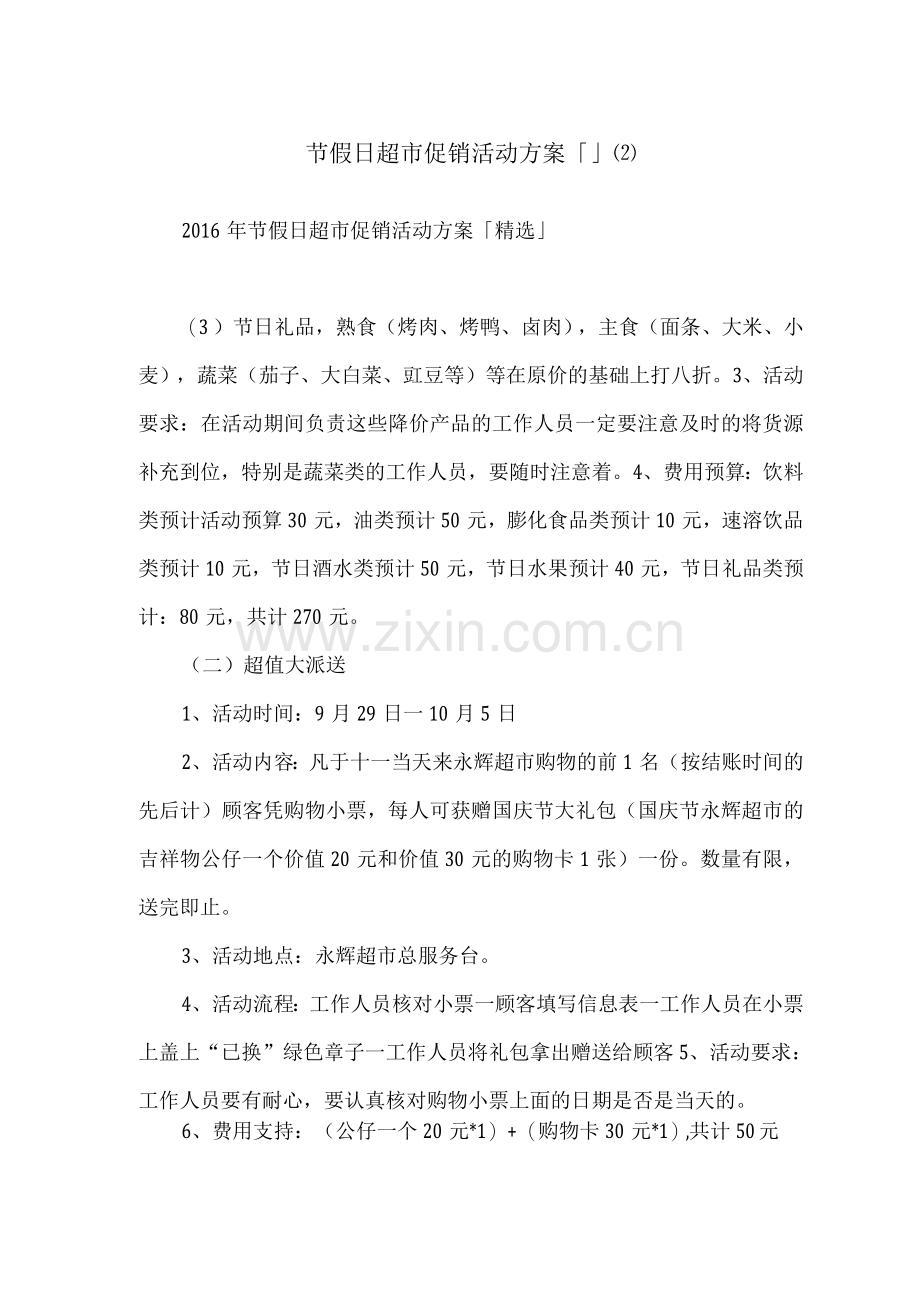 节假日超市促销活动方案「」(2)

2016 年节假日超市促销活动方案「精选」

（3）节日礼品，熟食（烤肉、烤鸭、卤肉），主食（面条、大米、小麦），蔬菜（茄子、大白菜、豇豆等）等在原价的基础上打八折。3、活动要求：在活动期间负责这些降价产品的工作人员一定要注意及时的将货源补充到位，特别是蔬菜类的工作人员，要随时注意着。4、费用预算：饮料类预计活动预算 30 元，油类预计 50 元，膨化食品类预计 10 元，速溶饮品类预计 10 元，节日酒水类预计 50 元，节日水果预计 40 元，节日礼品类预计：80 元，共计 270 元。

www.zixin.com.cn

（二）超值大派送

1、活动时间：9 月 29 日一 10 月 5 日

2、活动内容：凡于十一当天来永辉超市购物的前 1 名（按结账时间的先后计）顾客凭购物小票，每人可获赠国庆节大礼包（国庆节永辉超市的吉祥物公仔一个价值 20 元和价值 30 元的购物卡 1 张）一份。数量有限，送完即止。

3、活动地点：永辉超市总服务台。

4、活动流程：工作人员核对小票一顾客填写信息表一工作人员在小票上盖上“已换”绿色章子一工作人员将礼包拿出赠送给顾客 5、活动要求：工作人员要有耐心，要认真核对购物小票上面的日期是否是当天的。

6、费用支持：（公仔一个 20 元*1）+（购物卡 30 元*1）,共计 50 元